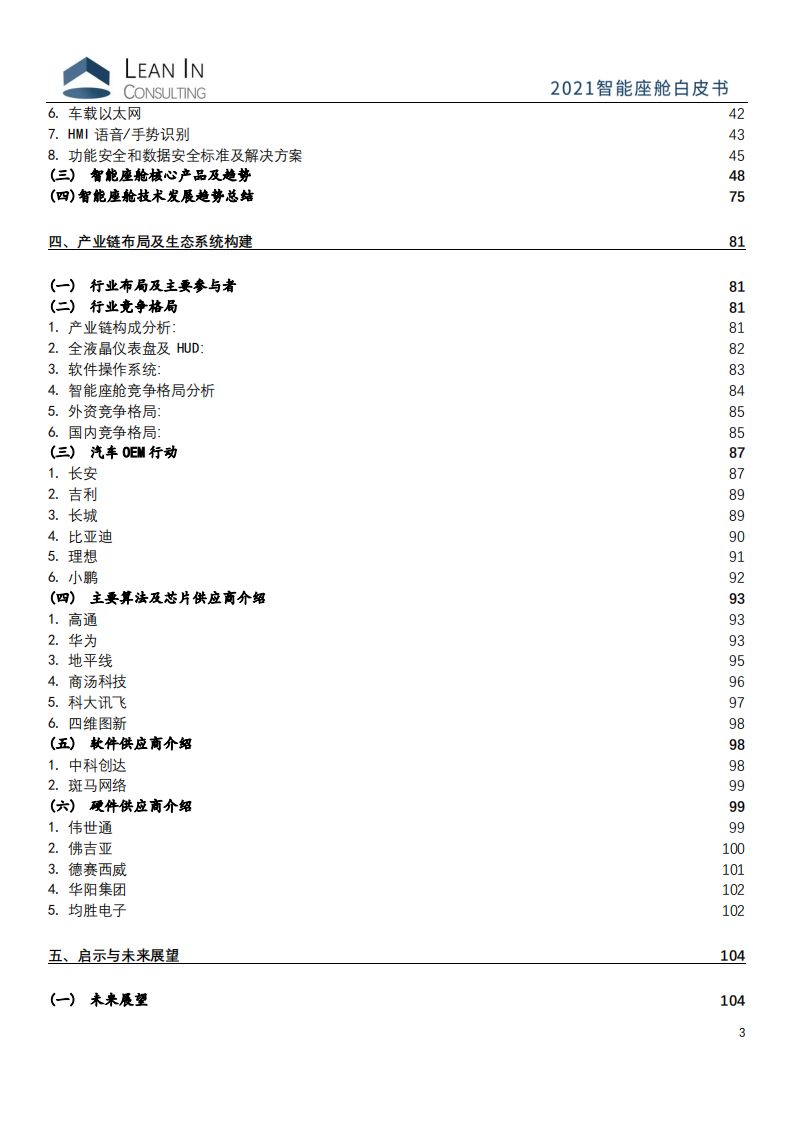 LEAN IN
CONSULTING
2021智能座舱白皮书

6. 车载以太网 42
7. HMI 语音/手势识别 43
8. 功能安全和数据安全标准及解决方案 45
(三) 智能座舱核心产品及趋势 48
(四)智能座舱技术发展趋势总结 75

四、产业链布局及生态系统构建 81

(一) 行业布局及主要参与者 81
(二) 行业竞争格局 81
1. 产业链构成分析: 81
2. 全液晶仪表盘及 HUD: 82
3. 软件操作系统: 83
4. 智能座舱竞争格局分析 84
5. 外资竞争格局: 85
6. 国内竞争格局: 85
(三) 汽车 OEM 行动 87
1. 长安 87
2. 吉利 89
3. 长城 89
4. 比亚迪 90
5. 理想 91
6. 小鹏 92
(四) 主要算法及芯片供应商介绍 93
1. 高通 93
2. 华为 93
3. 地平线 95
4. 商汤科技 96
5. 科大讯飞 97
6. 四维图新 98
(五) 软件供应商介绍 98
1. 中科创达 98
2. 斑马网络 99
(六) 硬件供应商介绍 99
1. 伟世通 99
2. 佛吉亚 100
3. 德赛西威 101
4. 华阳集团 102
5. 均胜电子 102

五、启示与未来展望 104

(一) 未来展望 104

3